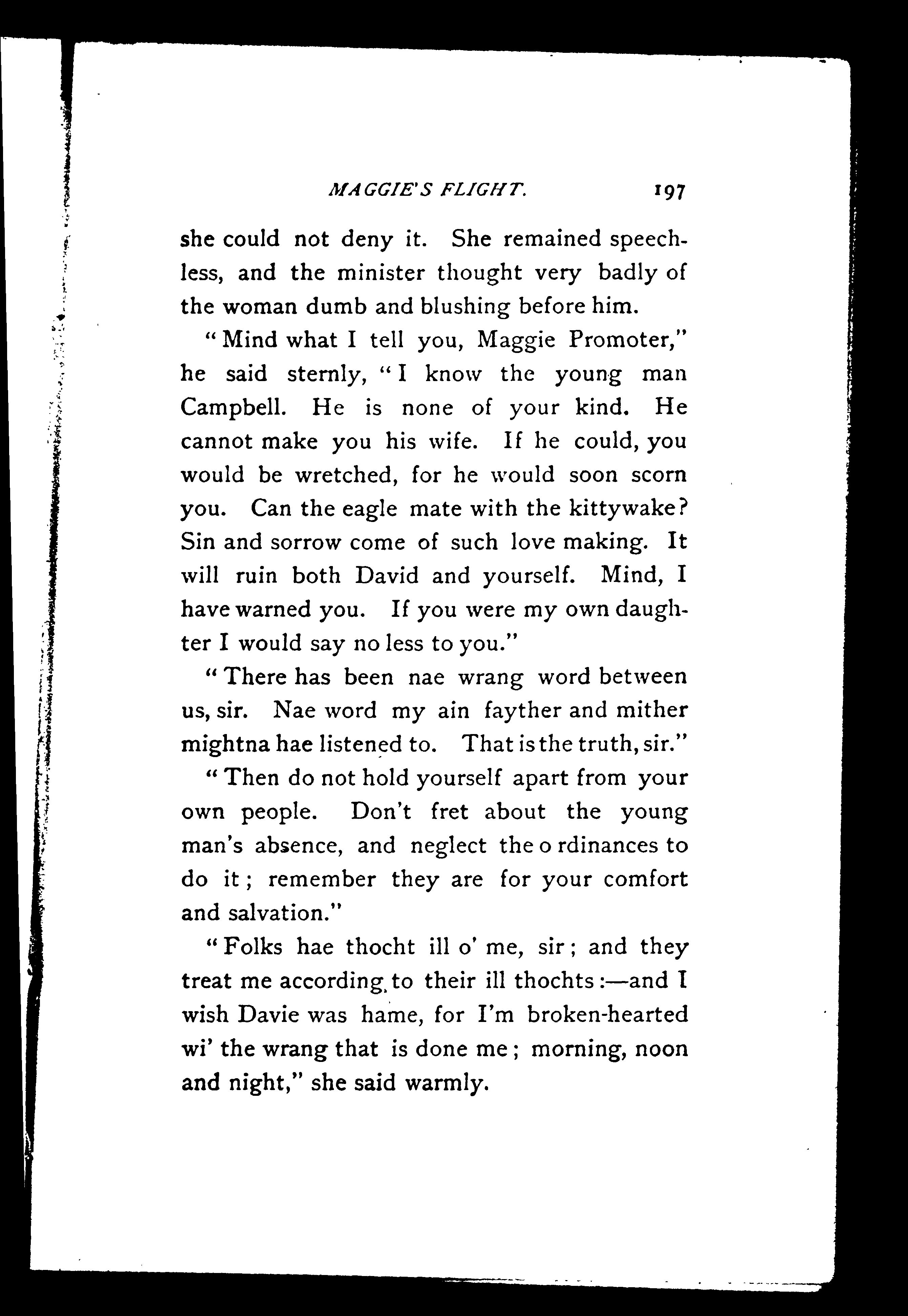 MAGGIE'S FLIGHT. 197

she could not deny it. She remained speechless, and the minister thought very badly of the woman dumb and blushing before him.

"Mind what I tell you, Maggie Promoter," he said sternly, "I know the young man Campbell. He is none of your kind. He cannot make you his wife. If he could, you would be wretched, for he would soon scorn you. Can the eagle mate with the kittywake? Sin and sorrow come of such love making. It will ruin both David and yourself. Mind, I have warned you. If you were my own daughter I would say no less to you."

"There has been nae wrang word between us, sir. Nae word my ain fayther and mither mightna hae listened to. That is the truth, sir."

"Then do not hold yourself apart from your own people. Don't fret about the young man's absence, and neglect the o rdinances to do it; remember they are for your comfort and salvation."

"Folks hae thocht ill o' me, sir; and they treat me according to their ill thochts:—and I wish Davie was hame, for I'm broken-hearted wi' the wrang that is done me; morning, noon and night," she said warmly.